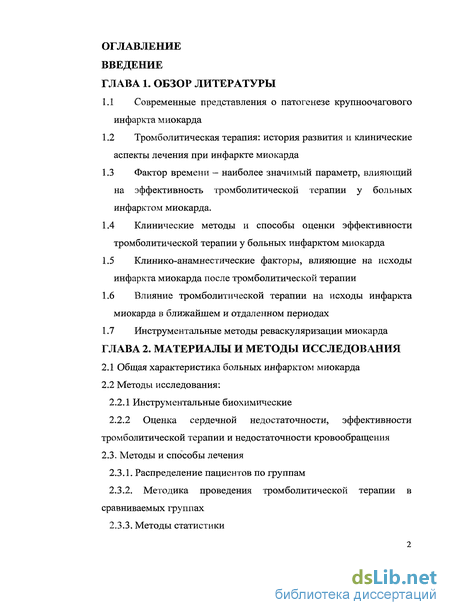 ОГЛАВЛЕНИЕ
ВВЕДЕНИЕ
ГЛАВА 1. ОБЗОР ЛИТЕРАТУРЫ

1.1 Современные представления о патогенезе крупноочагового инфаркта миокарда

1.2 Тромболитическая терапия: история развития и клинические аспекты лечения при инфаркте миокарда

1.3 Фактор времени – наиболее значимый параметр, влияющий на эффективность тромболитической терапии у больных инфарктом миокарда.

1.4 Клинические методы и способы оценки эффективности тромболитической терапии у больных инфарктом миокарда

1.5 Клинико-анамнестические факторы, влияющие на исходы инфаркта миокарда после тромболитической терапии

1.6 Влияние тромболитической терапии на исходы инфаркта миокарда в ближайшем и отдаленном периодах

1.7 Инструментальные методы реваскуляризации миокарда

ГЛАВА 2. МАТЕРИАЛЫ И МЕТОДЫ ИССЛЕДОВАНИЯ

2.1 Общая характеристика больных инфарктом миокарда

2.2 Методы исследования:

2.2.1 Инструментальные биохимические

2.2.2 Оценка сердечной недостаточности, эффективности тромболитической терапии и недостаточности кровообращения

2.3. Методы и способы лечения

2.3.1. Распределение пациентов по группам

2.3.2. Методика проведения тромболитической терапии в сравниваемых группах

2.3.3. Методы статистики

2

dsLib.net
библиотека диссертаций